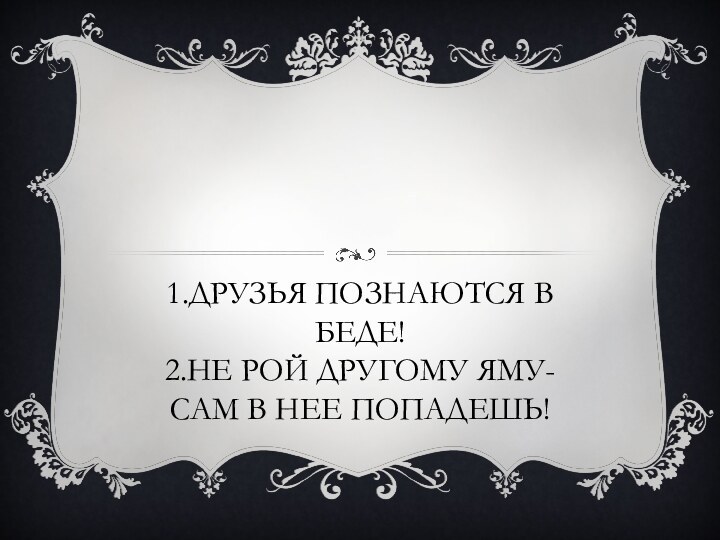 1.ДРУЗЬЯ ПОЗНАЮТСЯ В БЕДЕ!
2.НЕ РОЙ ДРУГОМУ ЯМУ- САМ В НЕЕ ПОПАДЕШЬ!